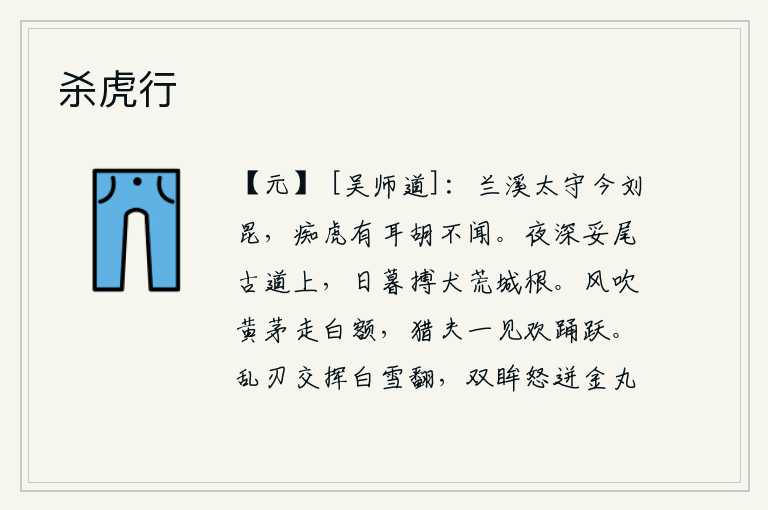 杀虎行

【元】［吴师道］：兰溪太守今刘昆，痴虎有耳胡不闻。夜深妥尾古道上，日暮搏犬荒城根。风吹黄茅走白额，猎夫一见欢踊跃。乱刃交挥白雪翻，双眸怒迸金丸